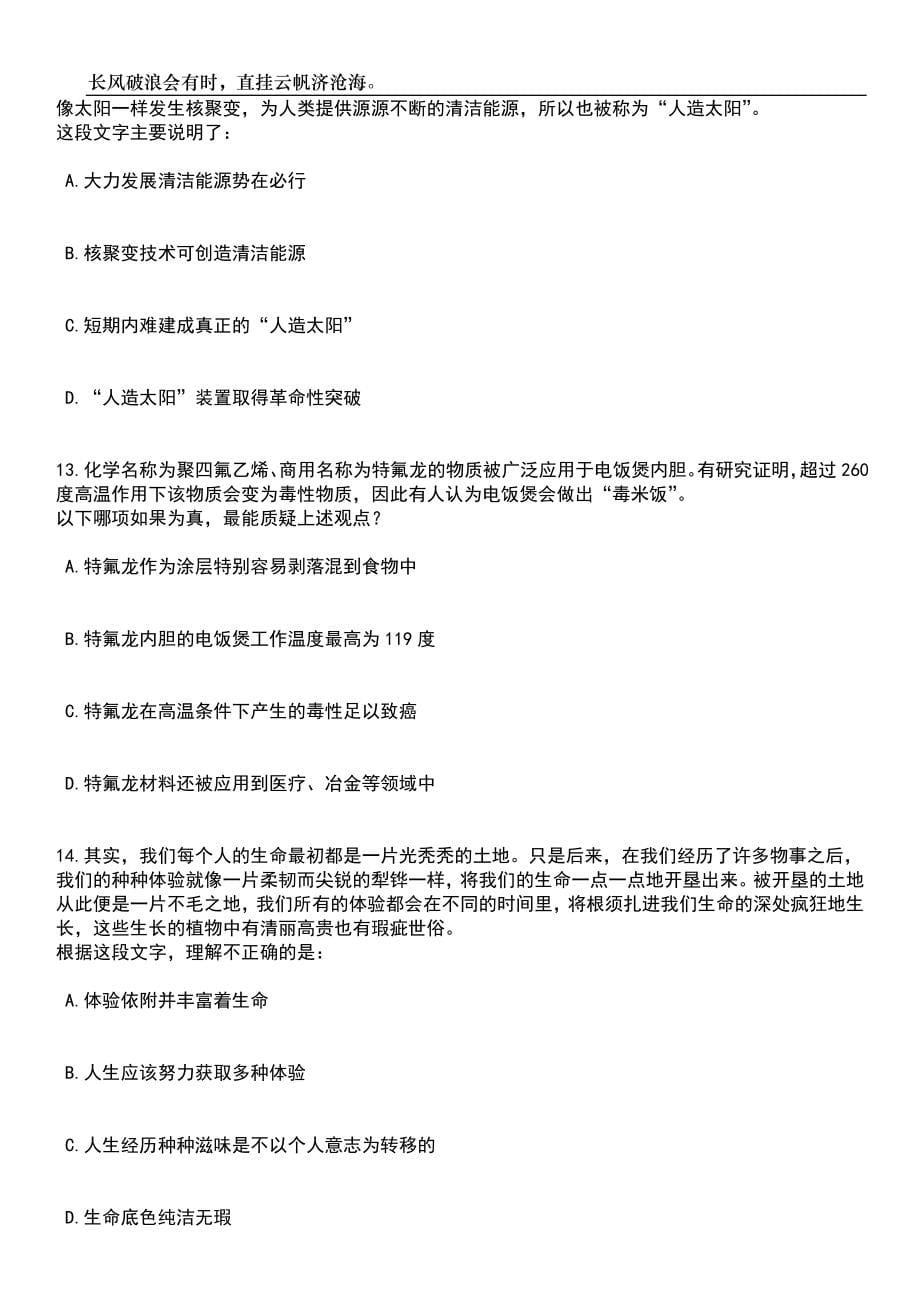 长风破浪会有时，直挂云帆济沧海。

像太阳一样发生核聚变，为人类提供源源不断的清洁能源，所以也被称为“人造太阳”。
这段文字主要说明了：

A.大力发展清洁能源势在必行

B.核聚变技术可创造清洁能源

C.短期内难建成真正的“人造太阳”

D.“人造太阳”装置取得革命性突破

13.化学名称为聚四氟乙烯、商用名称为特氟龙的物质被广泛应用于电饭煲内胆。有研究证明，超过260度高温作用下该物质会变为毒性物质，因此有人认为电饭煲会做出“毒米饭”。
以下哪项如果为真，最能质疑上述观点？

A.特氟龙作为涂层特别容易剥落混到食物中

B.特氟龙内胆的电饭煲工作温度最高为119度

C.特氟龙在高温条件下产生的毒性足以致癌

D.特氟龙材料还被应用到医疗、冶金等领域中

14.其实，我们每个人的生命最初都是一片光秃秃的土地。只是后来，在我们经历了许多物事之后，我们的种种体验就像一片柔韧而尖锐的犁铧一样，将我们的生命一点一点地开垦出来。被开垦的土地从此便是一片不毛之地，我们所有的体验都会在不同的时间里，将根须扎进我们生命的深处疯狂地生长，这些生长的植物中有清丽高贵也有瑕疵世俗。
根据这段文字，理解不正确的是：

A.体验依附并丰富着生命

B.人生应该努力获取多种体验

C.人生经历种种滋味是不以个人意志为转移的

D.生命底色纯洁无瑕